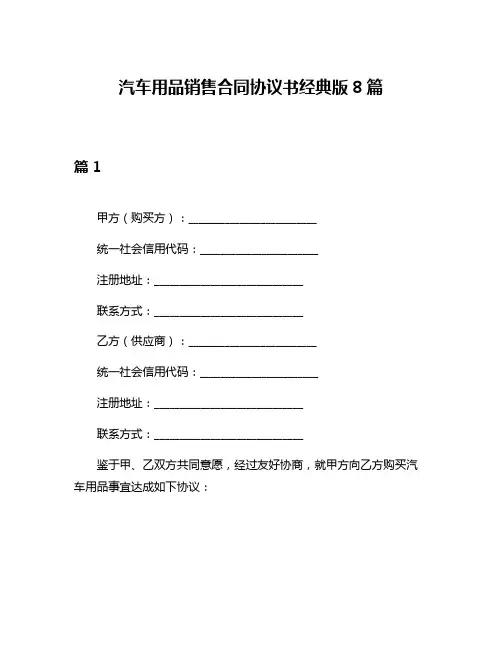 汽车用品销售合同协议书经典版 8 篇

篇 1

甲方（购买方）：______________________

统一社会信用代码：____________________

注册地址：__________________________

联系方式：__________________________

乙方（供应商）：______________________

统一社会信用代码：____________________

注册地址：__________________________

联系方式：__________________________

鉴于甲、乙双方共同意愿，经过友好协商，就甲方向乙方购买汽车用品事宜达成如下协议：